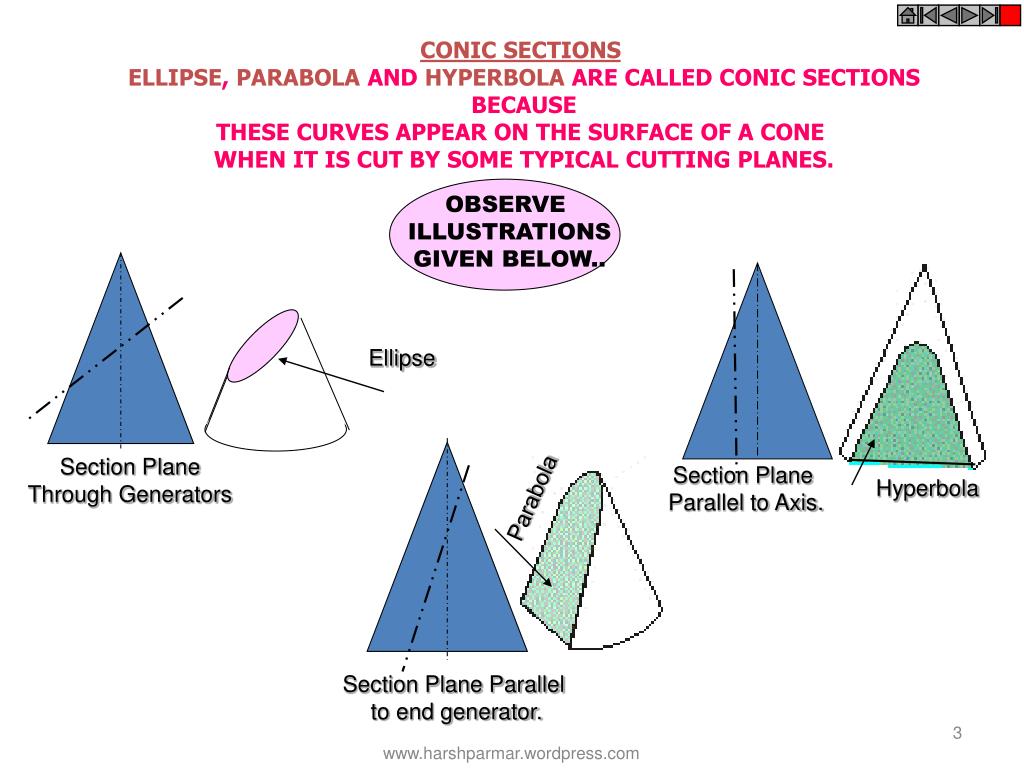 CONIC SECTIONS
ELLIPSE, PARABOLA AND HYPERBOLA ARE CALLED CONIC SECTIONS BECAUSE
THESE CURVES APPEAR ON THE SURFACE OF A CONE
WHEN IT IS CUT BY SOME TYPICAL CUTTING PLANES.

OBSERVE ILLUSTRATIONS GIVEN BELOW..

Ellipse

Section Plane Through Generators

Parabola

Section Plane Parallel to end generator.

Section Plane Parallel to Axis.

Hyperbola

3

www.harshparmar.wordpress.com